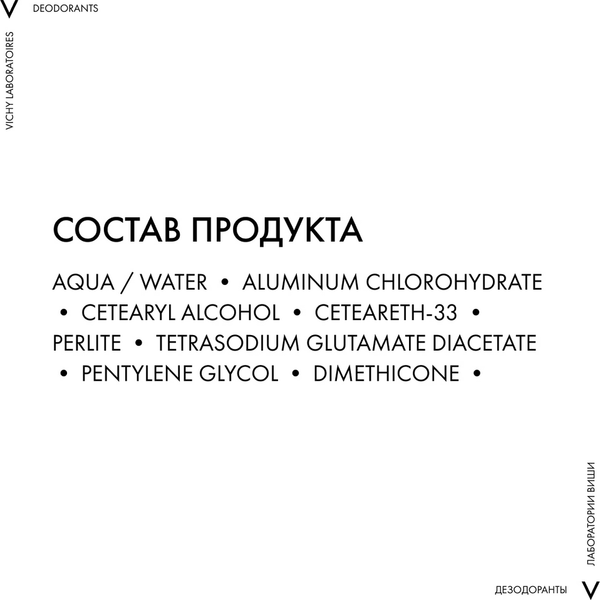 V DEODORANTS

VICHY LABORATOIRES

СОСТАВ ПРОДУКТА

AQUA / WATER • ALUMINUM CHLOROHYDRATE • CETEARYL ALCOHOL • CETEARETH-33 • PERLITE • TETRASODIUM GLUTAMATE DIACETATE • PENTYLENE GLYCOL • DIMETHICONE •

ЛАБОРАТОРИИ ВИШИ

ДЕЗОДОРАНТЫ V